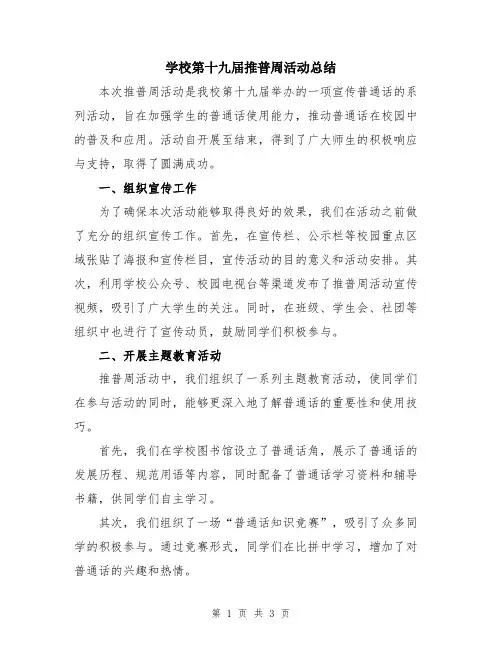 学校第十九届推普周活动总结

本次推普周活动是我校第十九届举办的一项宣传普通话的系列活动，旨在加强学生的普通话使用能力，推动普通话在校园中的普及和应用。活动自开展至结束，得到了广大师生的积极响应与支持，取得了圆满成功。

一、组织宣传工作

为了确保本次活动能够取得良好的效果，我们在活动之前做了充分的组织宣传工作。首先，在宣传栏、公示栏等校园重点区域张贴了海报和宣传栏目，宣传活动的目的意义和活动安排。其次，利用学校公众号、校园电视台等渠道发布了推普周活动宣传视频，吸引了广大学生的关注。同时，在班级、学生会、社团等组织中也进行了宣传动员，鼓励同学们积极参与。

二、开展主题教育活动

推普周活动中，我们组织了一系列主题教育活动，使同学们在参与活动的同时，能够更深入地了解普通话的重要性和使用技巧。

首先，我们在学校图书馆设立了普通话角，展示了普通话的发展历程、规范用语等内容，同时配备了普通话学习资料和辅导书籍，供同学们自主学习。

其次，我们组织了一场“普通话知识竞赛”，吸引了众多同学的积极参与。通过竞赛形式，同学们在比拼中学习，增加了对普通话的兴趣和热情。

第 1 页 共 3 页